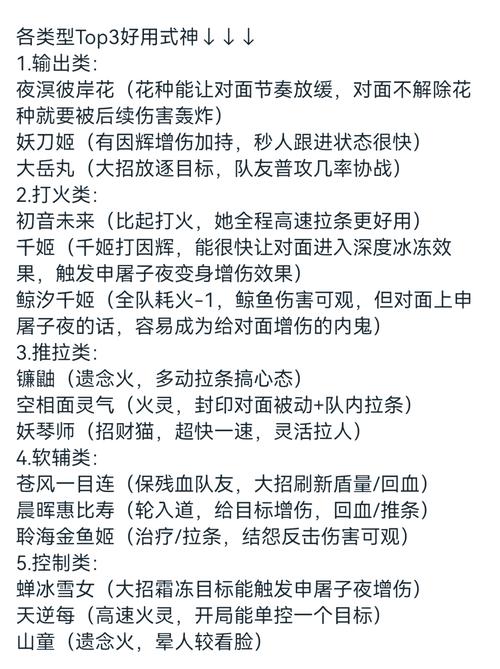 各类型Top3好用式神↓↓↓
1.输出类:
夜溟彼岸花（花种能让对面节奏放缓，对面不解除花种就要被后续伤害轰炸）
妖刀姬（有因辉增伤加持，秒人跟进状态很快）
大岳丸（大招放逐目标，队友普攻几率协战）
2.打火类:
初音未来（比起打火，她全程高速拉条更好用）
千姬（千姬打因辉，能很快让对面进入深度冰冻效果，触发申屠子夜变身增伤效果）
鲸汐千姬（全队耗火-1，鲸鱼伤害可观，但对面上申屠子夜的话，容易成为给对面增伤的内鬼）
3.推拉类:
镰鼬（遗念火，多动拉条搞心态）
空相面灵气（火灵，封印对面被动+队内拉条）
妖琴师（招财猫，超快一速，灵活拉人）
4.软辅类:
苍风一目连（保残血队友，大招刷新盾量/回血）
晨晖惠比寿（轮入道，给目标增伤，回血/推条）
聆海金鱼姬（治疗/拉条，结怨反击伤害可观）
5.控制类:
蝉冰雪女（大招霜冻目标能触发申屠子夜增伤）
天逆每（高速火灵，开局能单控一个目标）
山童（遗念火，晕人较看脸）